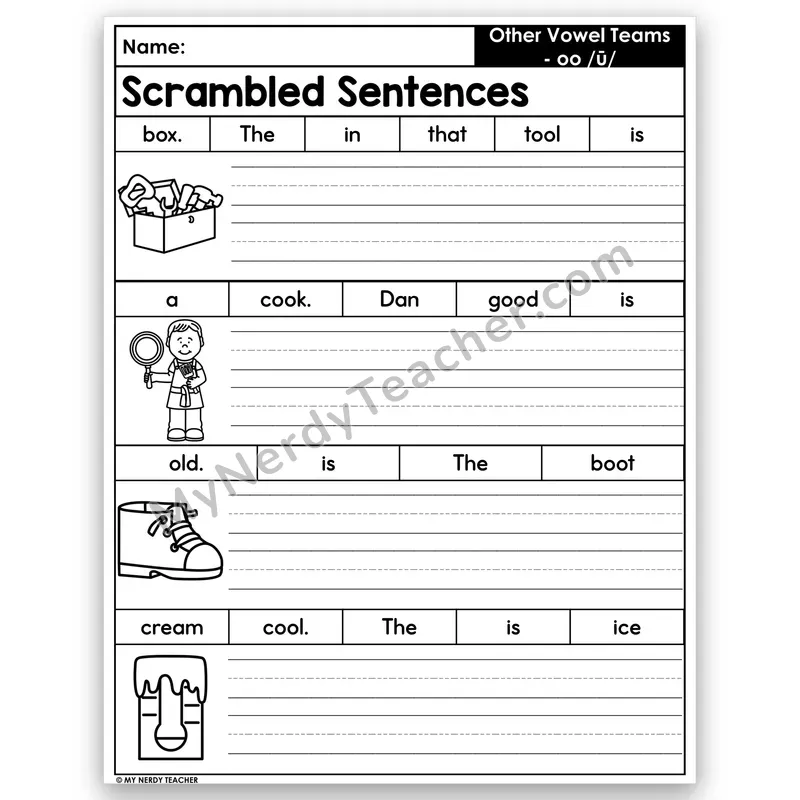 Name:

Other Vowel Teams - oo /ū/

Scrambled Sentences

| box. | The | in | that | tool | is |
|---|---|---|---|---|---|

| a | cook. | Dan | good | is |
|---|---|---|---|---|

| old. | is | The | boot |
|---|---|---|---|

| cream | cool. | The | is | ice |
|---|---|---|---|---|

MyNerdyTeacher.com

© MY NERDY TEACHER